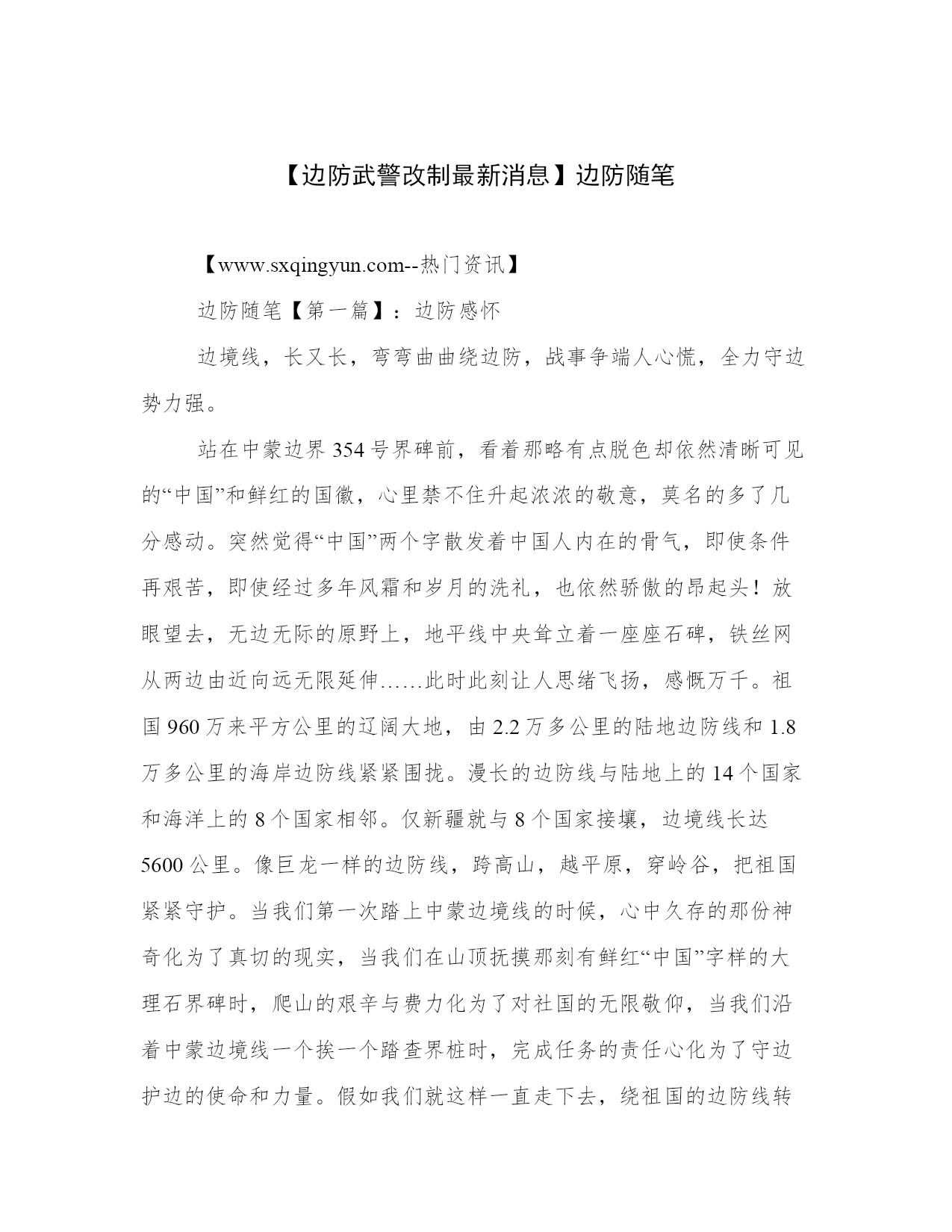 【边防武警改制最新消息】边防随笔

【www.sxqingyun.com--热门资讯】

边防随笔【第一篇】：边防感怀

边境线，长又长，弯弯曲曲绕边防，战事争端人心慌，全力守边势力强。

站在中蒙边界354号界碑前，看着那略有点脱色却依然清晰可见的“中国”和鲜红的国徽，心里禁不住升起浓浓的敬意，莫名的多了几分感动。突然觉得“中国”两个字散发着中国人内在的骨气，即使条件再艰苦，即使经过多年风霜和岁月的洗礼，也依然骄傲的昂起头！放眼望去，无边无际的原野上，地平线中央耸立着一座座石碑，铁丝网从两边由近向远无限延伸……此时此刻让人思绪飞扬，感慨万千。祖国960万来平方公里的辽阔大地，由2.2万多公里的陆地边防线和1.8万多公里的海岸边防线紧紧围拢。漫长的边防线与陆地上的14个国家和海洋上的8个国家相邻。仅新疆就与8个国家接壤，边境线长达5600公里。像巨龙一样的边防线，跨高山，越平原，穿岭谷，把祖国紧紧守护。当我们第一次踏上中蒙边境线的时候，心中久存的那份神奇化为了真切的现实，当我们在山顶抚摸那刻有鲜红“中国”字样的大理石界碑时，爬山的艰辛与费力化为了对社国的无限敬仰，当我们沿着中蒙边境线一个挨一个踏查界桩时，完成任务的责任心化为了守边护边的使命和力量。假如我们就这样一直走下去，绕祖国的边防线转